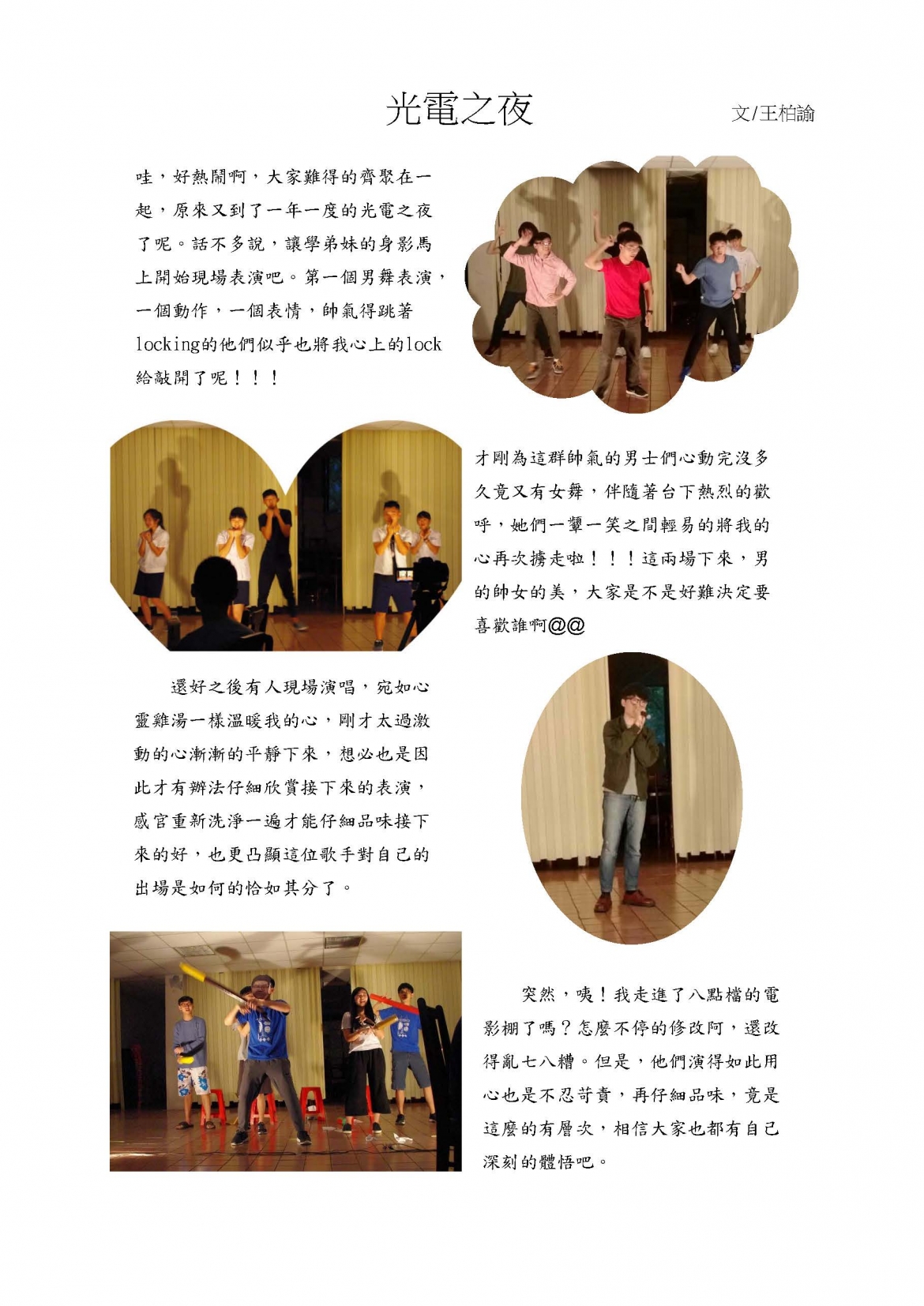 光電之夜

文/王柏諭

哇，好熱鬧啊，大家難得的齊聚在一起，原來又到了一年一度的光電之夜了呢。話不多說，讓學弟妹的身影馬上開始現場表演吧。第一個男舞表演，一個動作，一個表情，帥氣得跳著locking的他們似乎也將我心上的lock給敲開了呢！！！

才剛為這群帥氣的男士們心動完沒多久竟又有女舞，伴隨著台下熱烈的歡呼，她們一顰一笑之間輕易的將我的心再次擄走啦！！！這兩場下來，男的帥女的美，大家是不是好難決定要喜歡誰啊@@

還好之後有人現場演唱，宛如心靈雞湯一樣溫暖我的心，剛才太過激動的心漸漸的平靜下來，想必也是因此才有辦法仔細欣賞接下來的表演，感官重新洗淨一遍才能仔細品味接下來的好，也更凸顯這位歌手對自己的出場是如何的恰如其分了。

突然，咦！我走進了八點檔的電影棚了嗎？怎麼不停的修改阿，還改得亂七八糟。但是，他們演得如此用心也是不忍苛責，再仔細品味，竟是這麼的有層次，相信大家也都有自己深刻的體悟吧。